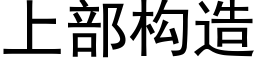 上部构造